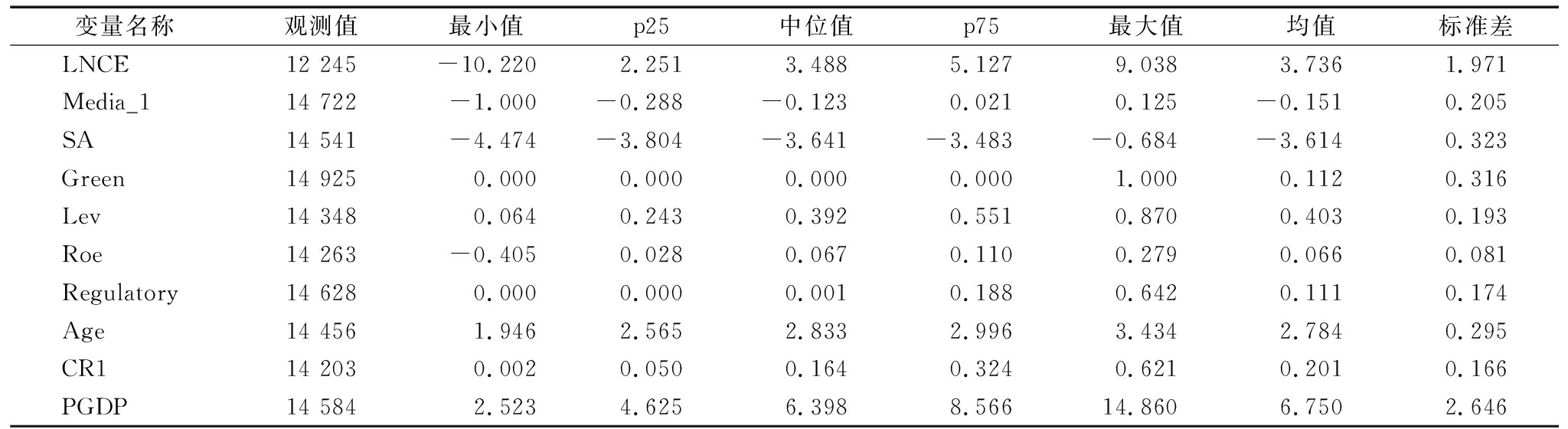 | 变量名称 | 观测值 | 最小值 | p25 | 中位值 | p75 | 最大值 | 均值 | 标准差 |
|---|---|---|---|---|---|---|---|---|
| LNCE | 12 245 | −10.220 | 2.251 | 3.488 | 5.127 | 9.038 | 3.736 | 1.971 |
| Media_1 | 14 722 | −1.000 | −0.288 | −0.123 | 0.021 | 0.125 | −0.151 | 0.205 |
| SA | 14 541 | −4.474 | −3.804 | −3.641 | −3.483 | −0.684 | −3.614 | 0.323 |
| Green | 14 925 | 0.000 | 0.000 | 0.000 | 0.000 | 1.000 | 0.112 | 0.316 |
| Lev | 14 348 | 0.064 | 0.243 | 0.392 | 0.551 | 0.870 | 0.403 | 0.193 |
| Roe | 14 263 | −0.405 | 0.028 | 0.067 | 0.110 | 0.279 | 0.066 | 0.081 |
| Regulatory | 14 628 | 0.000 | 0.000 | 0.001 | 0.188 | 0.642 | 0.111 | 0.174 |
| Age | 14 456 | 1.946 | 2.565 | 2.833 | 2.996 | 3.434 | 2.784 | 0.295 |
| CR1 | 14 203 | 0.002 | 0.050 | 0.164 | 0.324 | 0.621 | 0.201 | 0.166 |
| PGDP | 14 584 | 2.523 | 4.625 | 6.398 | 8.566 | 14.860 | 6.750 | 2.646 |